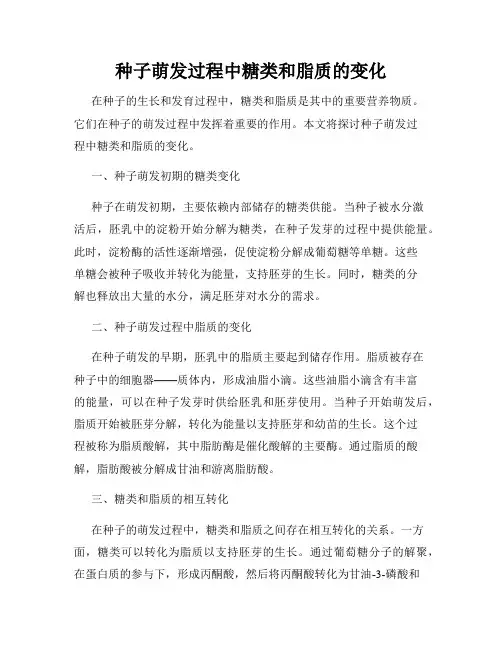 种子萌发过程中糖类和脂质的变化

在种子的生长和发育过程中，糖类和脂质是其中的重要营养物质。它们在种子的萌发过程中发挥着重要的作用。本文将探讨种子萌发过程中糖类和脂质的变化。

一、种子萌发初期的糖类变化

种子在萌发初期，主要依赖内部储存的糖类供能。当种子被水分激活后，胚乳中的淀粉开始分解为糖类，在种子发芽的过程中提供能量。此时，淀粉酶的活性逐渐增强，促使淀粉分解成葡萄糖等单糖。这些单糖会被种子吸收并转化为能量，支持胚芽的生长。同时，糖类的分解也释放出大量的水分，满足胚芽对水分的需求。

二、种子萌发过程中脂质的变化

在种子萌发的早期，胚乳中的脂质主要起到储存作用。脂质被存在种子中的细胞器——质体内，形成油脂小滴。这些油脂小滴含有丰富的能量，可以在种子发芽时供给胚乳和胚芽使用。当种子开始萌发后，脂质开始被胚芽分解，转化为能量以支持胚芽和幼苗的生长。这个过程被称为脂质酸解，其中脂肪酶是催化酸解的主要酶。通过脂质的酸解，脂肪酸被分解成甘油和游离脂肪酸。

三、糖类和脂质的相互转化

在种子的萌发过程中，糖类和脂质之间存在相互转化的关系。一方面，糖类可以转化为脂质以支持胚芽的生长。通过葡萄糖分子的解聚，在蛋白质的参与下，形成丙酮酸，然后将丙酮酸转化为甘油-3-磷酸和